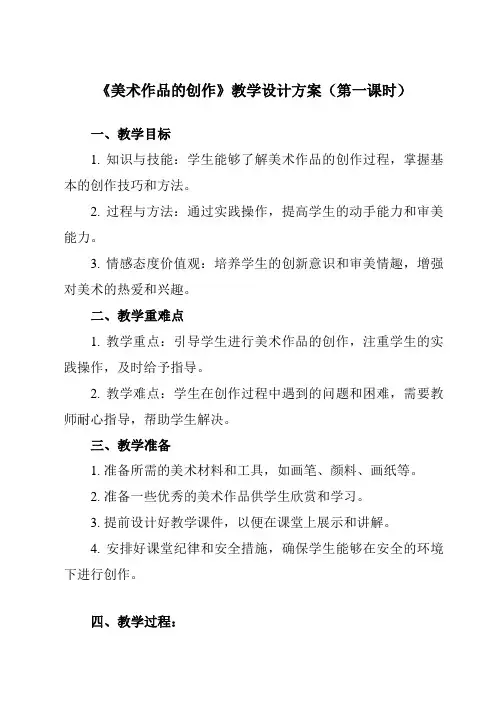 《美术作品的创作》教学设计方案（第一课时）

一、教学目标

1. 知识与技能：学生能够了解美术作品的创作过程，掌握基本的创作技巧和方法。

2. 过程与方法：通过实践操作，提高学生的动手能力和审美能力。

3. 情感态度价值观：培养学生的创新意识和审美情趣，增强对美术的热爱和兴趣。

二、教学重难点

1. 教学重点：引导学生进行美术作品的创作，注重学生的实践操作，及时给予指导。

2. 教学难点：学生在创作过程中遇到的问题和困难，需要教师耐心指导，帮助学生解决。

三、教学准备

1. 准备所需的美术材料和工具，如画笔、颜料、画纸等。

2. 准备一些优秀的美术作品供学生欣赏和学习。

3. 提前设计好教学课件，以便在课堂上展示和讲解。

4. 安排好课堂纪律和安全措施，确保学生能够在安全的环境下进行创作。

四、教学过程：